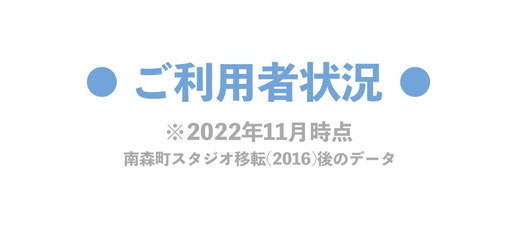 ● ご利用者状況 ●

※2022年11月時点

南森町スタジオ移転(2016)後のデータ